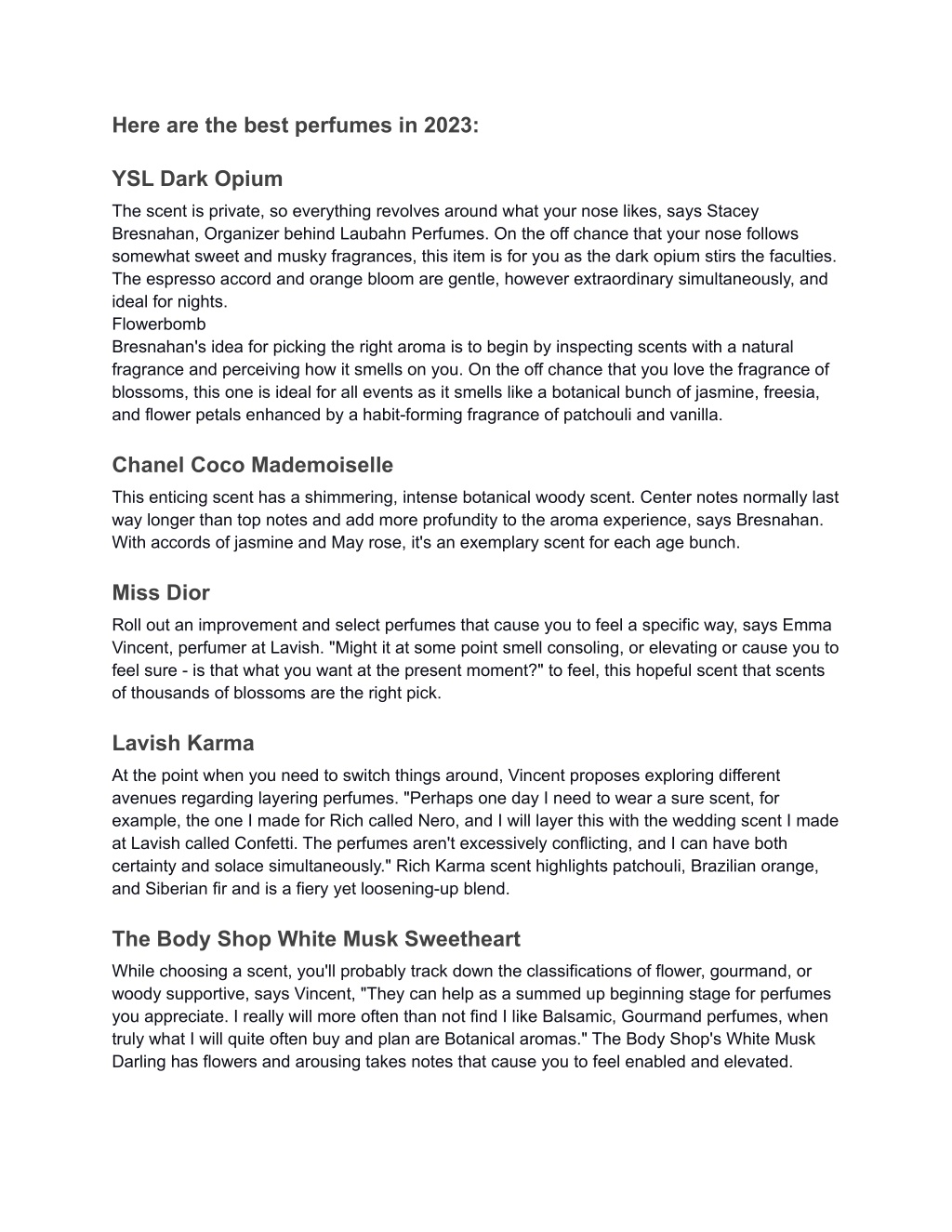 Here are the best perfumes in 2023:

YSL Dark Opium

The scent is private, so everything revolves around what your nose likes, says Stacey Bresnahan, Organizer behind Laubahn Perfumes. On the off chance that your nose follows somewhat sweet and musky fragrances, this item is for you as the dark opium stirs the faculties. The espresso accord and orange bloom are gentle, however extraordinary simultaneously, and ideal for nights.
Flowerbomb
Bresnahan's idea for picking the right aroma is to begin by inspecting scents with a natural fragrance and perceiving how it smells on you. On the off chance that you love the fragrance of blossoms, this one is ideal for all events as it smells like a botanical bunch of jasmine, freesia, and flower petals enhanced by a habit-forming fragrance of patchouli and vanilla.

Chanel Coco Mademoiselle

This enticing scent has a shimmering, intense botanical woody scent. Center notes normally last way longer than top notes and add more profundity to the aroma experience, says Bresnahan. With accords of jasmine and May rose, it's an exemplary scent for each age bunch.

Miss Dior

Roll out an improvement and select perfumes that cause you to feel a specific way, says Emma Vincent, perfumer at Lavish. "Might it at some point smell consoling, or elevating or cause you to feel sure - is that what you want at the present moment?" to feel, this hopeful scent that scents of thousands of blossoms are the right pick.

Lavish Karma

At the point when you need to switch things around, Vincent proposes exploring different avenues regarding layering perfumes. "Perhaps one day I need to wear a sure scent, for example, the one I made for Rich called Nero, and I will layer this with the wedding scent I made at Lavish called Confetti. The perfumes aren't excessively conflicting, and I can have both certainty and solace simultaneously." Rich Karma scent highlights patchouli, Brazilian orange, and Siberian fir and is a fiery yet loosening-up blend.

The Body Shop White Musk Sweetheart

While choosing a scent, you'll probably track down the classifications of flower, gourmand, or woody supportive, says Vincent, "They can help as a summed up beginning stage for perfumes you appreciate. I really will more often than not find I like Balsamic, Gourmand perfumes, when truly what I will quite often buy and plan are Botanical aromas." The Body Shop's White Musk Darling has flowers and arousing takes notes that cause you to feel enabled and elevated.